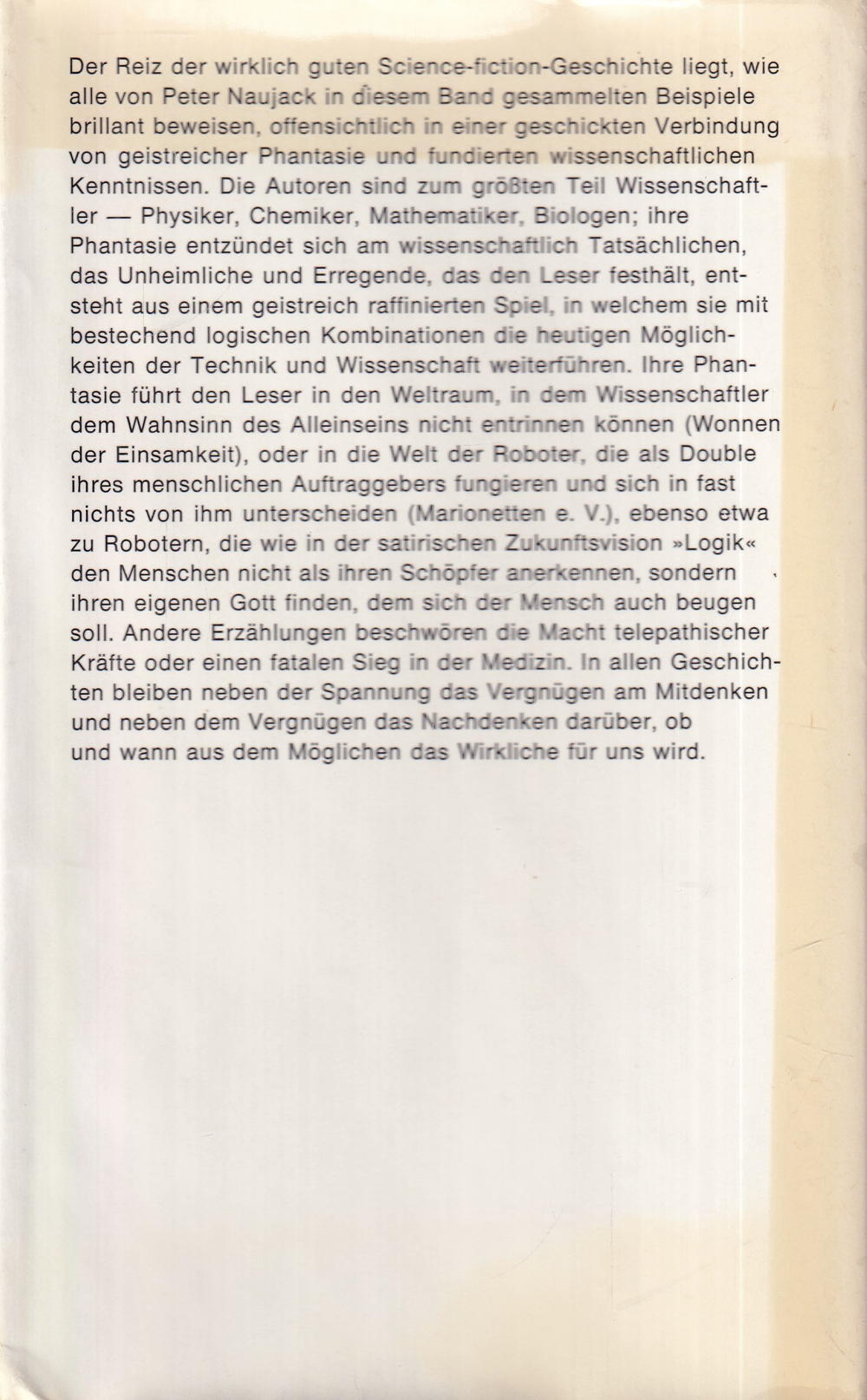 Der Reiz der wirklich guten Science-fiction-Geschichte liegt, wie alle von Peter Naujack in diesem Band gesammelten Beispiele brillant beweisen, offensichtlich in einer geschickten Verbindung von geistreicher Phantasie und fundierten wissenschaftlichen Kenntnissen. Die Autoren sind zum größten Teil Wissenschaftler — Physiker, Chemiker, Mathematiker, Biologen; ihre Phantasie entzündet sich am wissenschaftlich Tatsächlichen, das Unheimliche und Erregende, das den Leser festhält, entsteht aus einem geistreich raffinierten Spiel, in welchem sie mit bestechend logischen Kombinationen die heutigen Möglichkeiten der Technik und Wissenschaft weiterführen. Ihre Phantasie führt den Leser in den Weltraum, in dem Wissenschaftler dem Wahnsinn des Alleinseins nicht entrinnen können (Wonnen der Einsamkeit), oder in die Welt der Roboter, die als Double ihres menschlichen Auftraggebers fungieren und sich in fast nichts von ihm unterscheiden (Marionetten e. V.), ebenso etwa zu Robotern, die wie in der satirischen Zukunftsvision »Logik« den Menschen nicht als ihren Schöpfer anerkennen, sondern ihren eigenen Gott finden, dem sich der Mensch auch beugen soll. Andere Erzählungen beschwören die Macht telepathischer Kräfte oder einen fatalen Sieg in der Medizin. In allen Geschichten bleiben neben der Spannung das Vergnügen am Mitdenken und neben dem Vergnügen das Nachdenken darüber, ob und wann aus dem Möglichen das Wirkliche für uns wird.